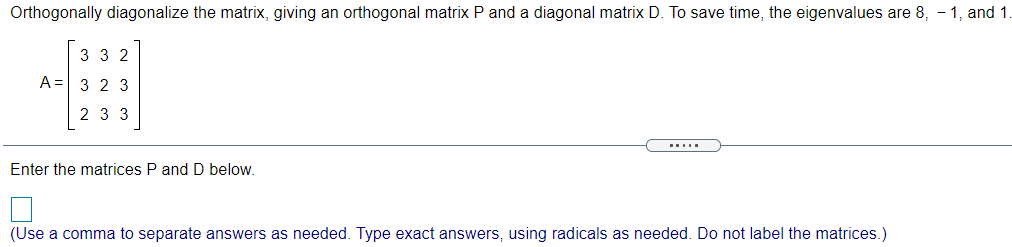 Orthogonally diagonalize the matrix, giving an orthogonal matrix P and a diagonal matrix D. To save time, the eigenvalues are 8, − 1, and 1.

$A = \begin{bmatrix} 3 & 3 & 2 \\ 3 & 2 & 3 \\ 2 & 3 & 3 \end{bmatrix}$

.....

Enter the matrices P and D below.

(Use a comma to separate answers as needed. Type exact answers, using radicals as needed. Do not label the matrices.)